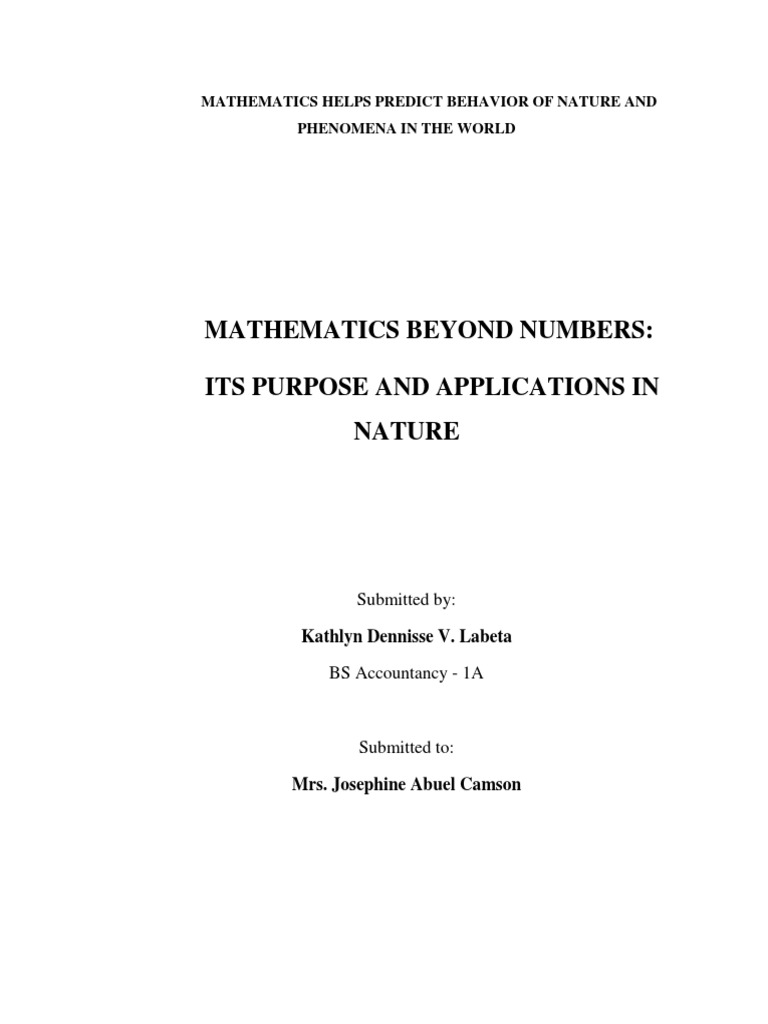 MATHEMATICS HELPS PREDICT BEHAVIOR OF NATURE AND PHENOMENA IN THE WORLD

MATHEMATICS BEYOND NUMBERS:

ITS PURPOSE AND APPLICATIONS IN NATURE

Submitted by:

Kathlyn Dennisse V. Labeta

BS Accountancy - 1A

Submitted to:

Mrs. Josephine Abuel Camson